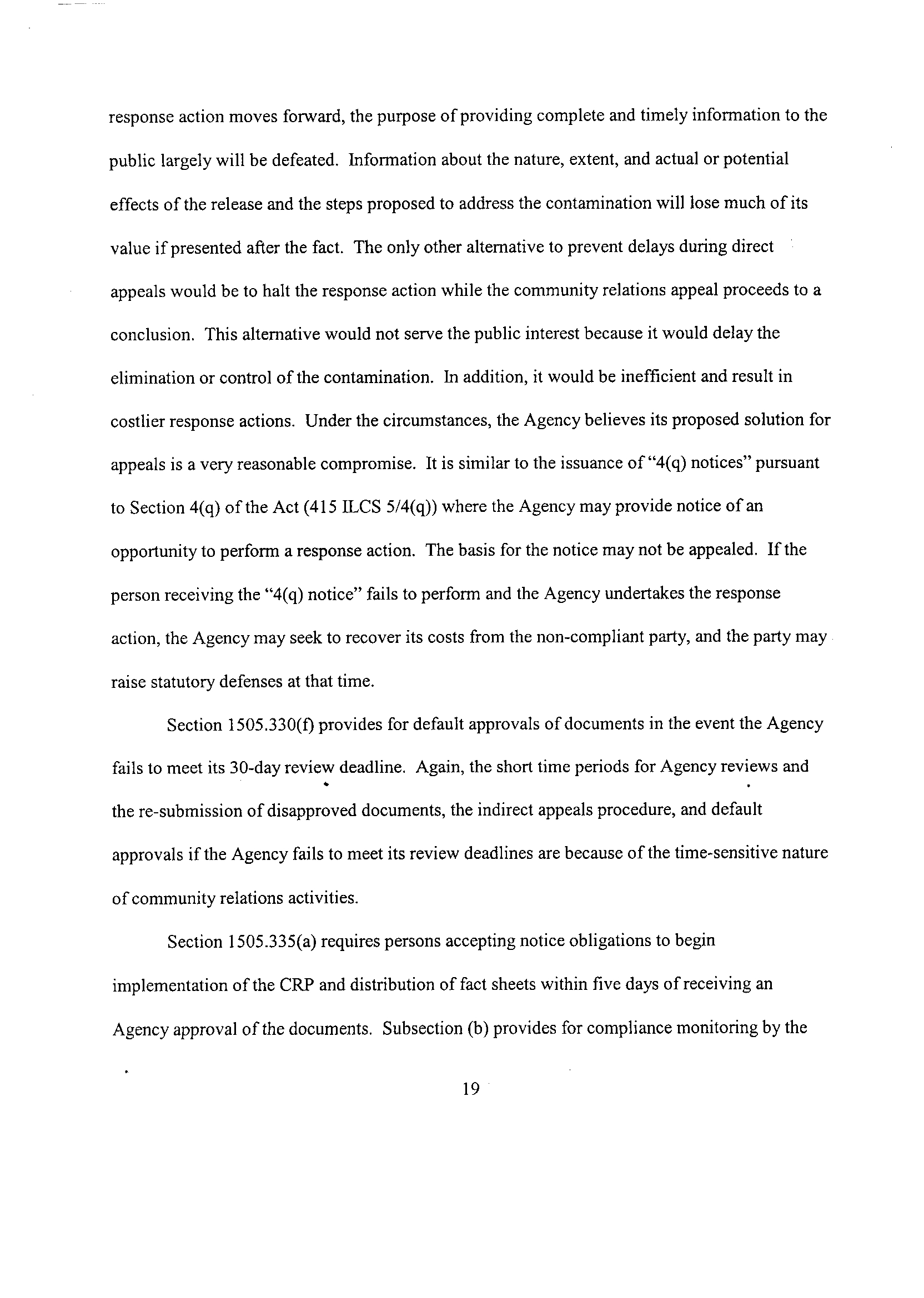 response action moves forward, the purpose of providing complete and timely information to the public largely will be defeated. Information about the nature, extent, and actual or potential effects of the release and the steps proposed to address the contamination will lose much of its value if presented after the fact. The only other alternative to prevent delays during direct appeals would be to halt the response action while the community relations appeal proceeds to a conclusion. This alternative would not serve the public interest because it would delay the elimination or control of the contamination. In addition, it would be inefficient and result in costlier response actions. Under the circumstances, the Agency believes its proposed solution for appeals is a very reasonable compromise. It is similar to the issuance of "4(q) notices" pursuant to Section 4(q) of the Act (415 ILCS 5/4(q)) where the Agency may provide notice of an opportunity to perform a response action. The basis for the notice may not be appealed. If the person receiving the "4(q) notice" fails to perform and the Agency undertakes the response action, the Agency may seek to recover its costs from the non-compliant party, and the party may raise statutory defenses at that time.

Section 1505.330(f) provides for default approvals of documents in the event the Agency fails to meet its 30-day review deadline. Again, the short time periods for Agency reviews and the re-submission of disapproved documents, the indirect appeals procedure, and default approvals if the Agency fails to meet its review deadlines are because of the time-sensitive nature of community relations activities.

Section 1505.335(a) requires persons accepting notice obligations to begin implementation of the CRP and distribution of fact sheets within five days of receiving an Agency approval of the documents. Subsection (b) provides for compliance monitoring by the

19